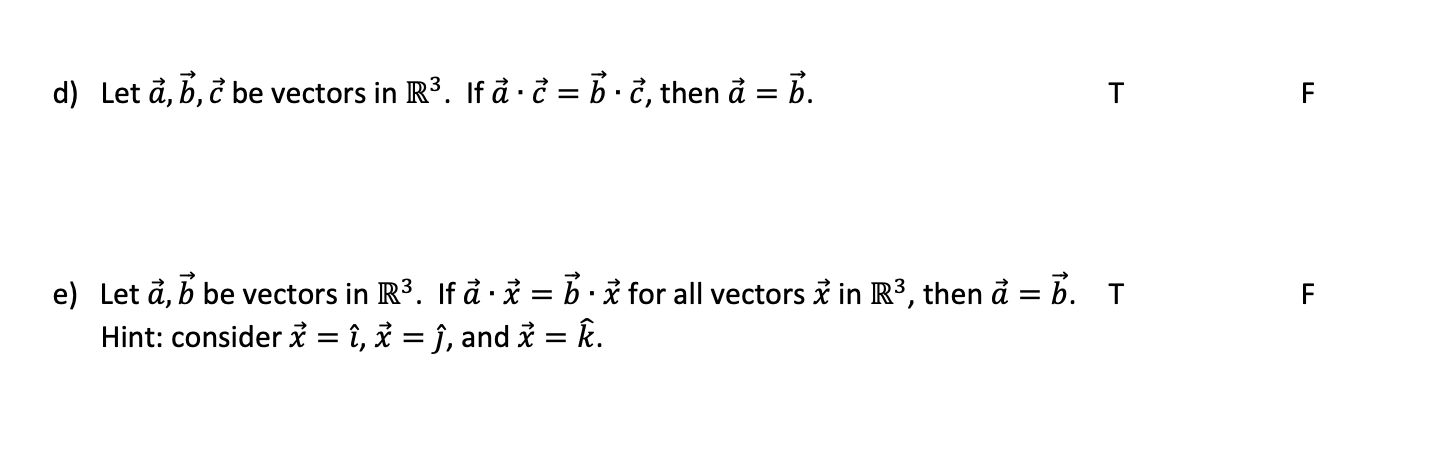 d) Let $\vec{a}, \vec{b}, \vec{c}$ be vectors in $\mathbb{R}^3$. If $\vec{a} \cdot \vec{c} = \vec{b} \cdot \vec{c}$, then $\vec{a} = \vec{b}$. T F

e) Let $\vec{a}, \vec{b}$ be vectors in $\mathbb{R}^3$. If $\vec{a} \cdot \vec{x} = \vec{b} \cdot \vec{x}$ for all vectors $\vec{x}$ in $\mathbb{R}^3$, then $\vec{a} = \vec{b}$. T F
Hint: consider $\vec{x} = \hat{\imath}$, $\vec{x} = \hat{\jmath}$, and $\vec{x} = \hat{k}$.